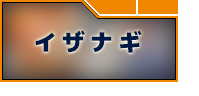 イザナギ